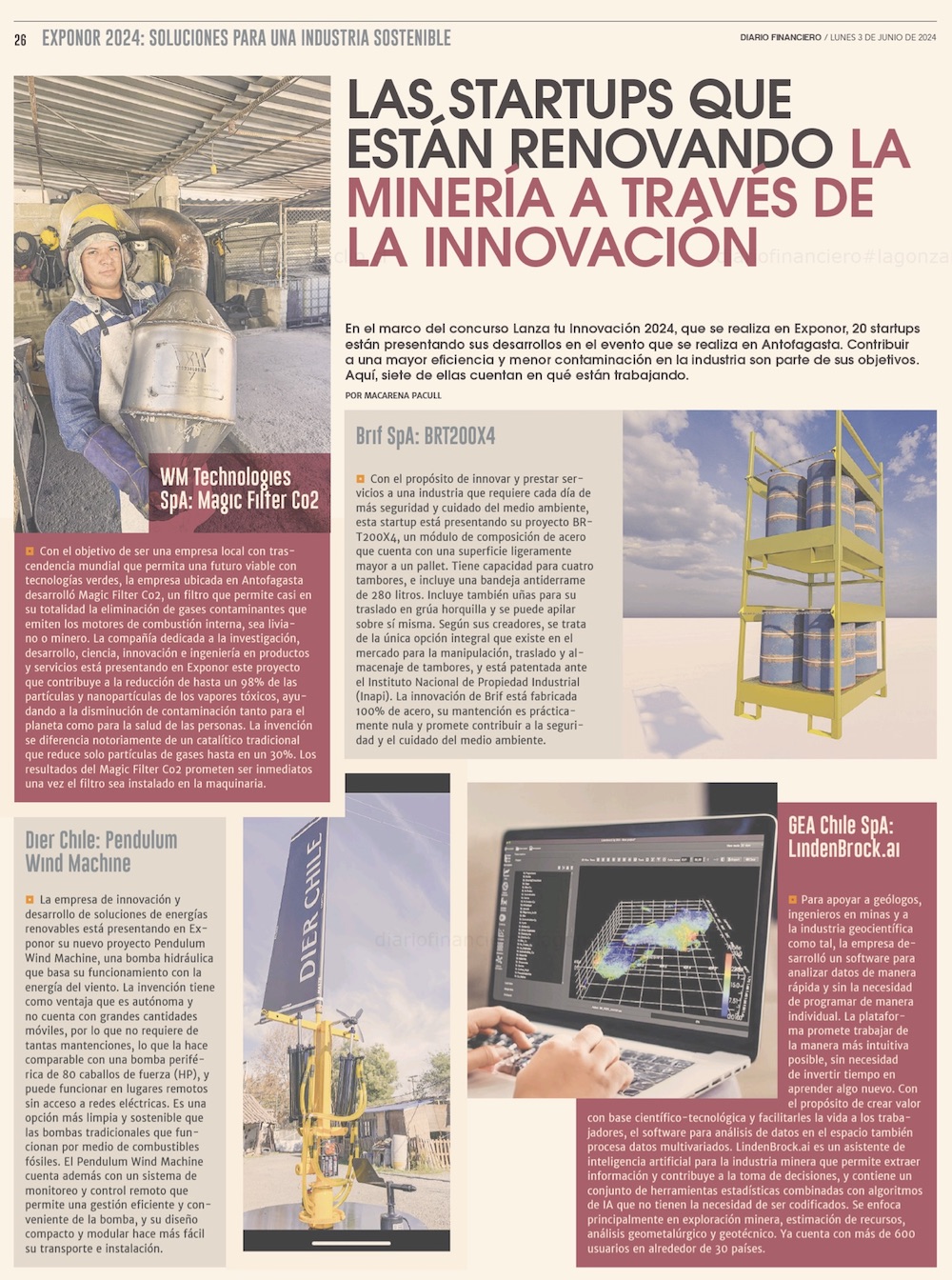 26 EXPONOR 2024: SOLUCIONES PARA UNA INDUSTRIA SOSTENIBLE

DIARIO FINANCIERO / LUNES 3 DE JUNIO DE 2024

LAS STARTUPS QUE ESTÁN RENOVANDO LA MINERÍA A TRAVÉS DE LA INNOVACIÓN

En el marco del concurso Lanza tu Innovación 2024, que se realiza en Exponor, 20 startups están presentando sus desarrollos en el evento que se realiza en Antofagasta. Contribuir a una mayor eficiencia y menor contaminación en la industria son parte de sus objetivos. Aquí, siete de ellas cuentan en qué están trabajando.

POR MACARENA PACULL

WM Technologies SpA: Magic Filter Co2

Con el objetivo de ser una empresa local con trascendencia mundial que permita una futuro viable con tecnologías verdes, la empresa ubicada en Antofagasta desarrolló Magic Filter Co2, un filtro que permite casi en su totalidad la eliminación de gases contaminantes que emiten los motores de combustión interna, sea liviano o minero. La compañía dedicada a la investigación, desarrollo, ciencia, innovación e ingeniería en productos y servicios está presentando en Exponor este proyecto que contribuye a la reducción de hasta un 98% de las partículas y nanopartículas de los vapores tóxicos, ayudando a la disminución de contaminación tanto para el planeta como para la salud de las personas. La invención se diferencia notoriamente de un catalítico tradicional que reduce solo partículas de gases hasta en un 30%. Los resultados del Magic Filter Co2 prometen ser inmediatos una vez el filtro sea instalado en la maquinaria.

Brif SpA: BRT200X4

Con el propósito de innovar y prestar servicios a una industria que requiere cada día de más seguridad y cuidado del medio ambiente, esta startup está presentando su proyecto BRT200X4, un módulo de composición de acero que cuenta con una superficie ligeramente mayor a un pallet. Tiene capacidad para cuatro tambores, e incluye una bandeja antiderrame de 280 litros. Incluye también uñas para su traslado en grúa horquilla y se puede apilar sobre sí misma. Según sus creadores, se trata de la única opción integral que existe en el mercado para la manipulación, traslado y almacenaje de tambores, y está patentada ante el Instituto Nacional de Propiedad Industrial (Inapi). La innovación de Brif está fabricada 100% de acero, su mantención es prácticamente nula y promete contribuir a la seguridad y el cuidado del medio ambiente.

Dier Chile: Pendulum Wind Machine

La empresa de innovación y desarrollo de soluciones de energías renovables está presentando en Exponor su nuevo proyecto Pendulum Wind Machine, una bomba hidráulica que basa su funcionamiento con la energía del viento. La invención tiene como ventaja que es autónoma y no cuenta con grandes cantidades móviles, por lo que no requiere de tantas mantenciones, lo que la hace comparable con una bomba periférica de 80 caballos de fuerza (HP), y puede funcionar en lugares remotos sin acceso a redes eléctricas. Es una opción más limpia y sostenible que las bombas tradicionales que funcionan por medio de combustibles fósiles. El Pendulum Wind Machine cuenta además con un sistema de monitoreo y control remoto que permite una gestión eficiente y conveniente de la bomba, y su diseño compacto y modular hace más fácil su transporte e instalación.

DIER CHILE

GEA Chile SpA: LindenBrock.ai

Para apoyar a geólogos, ingenieros en minas y a la industria geocientífica como tal, la empresa desarrolló un software para analizar datos de manera rápida y sin la necesidad de programar de manera individual. La plataforma promete trabajar de la manera más intuitiva posible, sin necesidad de invertir tiempo en aprender algo nuevo. Con el propósito de crear valor con base científico-tecnológica y facilitarles la vida a los trabajadores, el software para análisis de datos en el espacio también procesa datos multivariados. LindenBrock.ai es un asistente de inteligencia artificial para la industria minera que permite extraer información y contribuye a la toma de decisiones, y contiene un conjunto de herramientas estadísticas combinadas con algoritmos de IA que no tienen la necesidad de ser codificados. Se enfoca principalmente en exploración minera, estimación de recursos, análisis geometalúrgico y geotécnico. Ya cuenta con más de 600 usuarios en alrededor de 30 países.